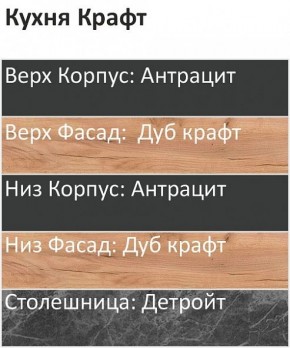 Кухня Крафт

Верх Корпус: Антрацит

Верх Фасад:  Дуб крафт

Низ Корпус: Антрацит

Низ Фасад: Дуб крафт

Столешница: Детройт